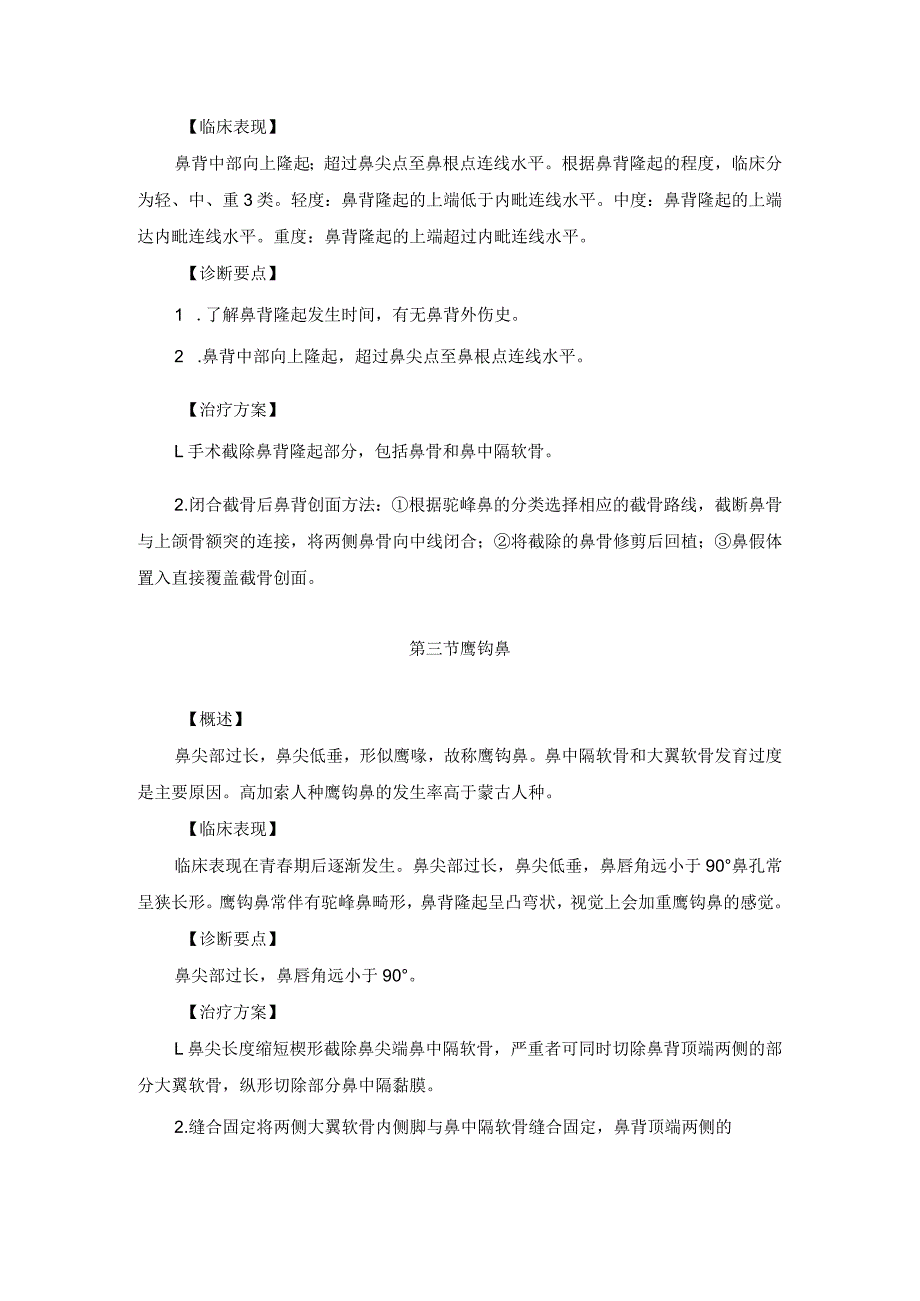 【临床表现】

鼻背中部向上隆起；超过鼻尖点至鼻根点连线水平。根据鼻背隆起的程度，临床分为轻、中、重3类。轻度：鼻背隆起的上端低于内眦连线水平。中度：鼻背隆起的上端达内眦连线水平。重度：鼻背隆起的上端超过内眦连线水平。

【诊断要点】

1 .了解鼻背隆起发生时间，有无鼻背外伤史。

2 .鼻背中部向上隆起，超过鼻尖点至鼻根点连线水平。

【治疗方案】

L手术截除鼻背隆起部分，包括鼻骨和鼻中隔软骨。

2.闭合截骨后鼻背创面方法：①根据驼峰鼻的分类选择相应的截骨路线，截断鼻骨与上颌骨额突的连接，将两侧鼻骨向中线闭合；②将截除的鼻骨修剪后回植；③鼻假体置入直接覆盖截骨创面。

第三节鹰钩鼻

【概述】

鼻尖部过长，鼻尖低垂，形似鹰喙，故称鹰钩鼻。鼻中隔软骨和大翼软骨发育过度是主要原因。高加索人种鹰钩鼻的发生率高于蒙古人种。

【临床表现】

临床表现在青春期后逐渐发生。鼻尖部过长，鼻尖低垂，鼻唇角远小于90°鼻孔常呈狭长形。鹰钩鼻常伴有驼峰鼻畸形，鼻背隆起呈凸弯状，视觉上会加重鹰钩鼻的感觉。

【诊断要点】

鼻尖部过长，鼻唇角远小于90°。

【治疗方案】

L鼻尖长度缩短楔形截除鼻尖端鼻中隔软骨，严重者可同时切除鼻背顶端两侧的部分大翼软骨，纵形切除部分鼻中隔黏膜。

2.缝合固定将两侧大翼软骨内侧脚与鼻中隔软骨缝合固定，鼻背顶端两侧的